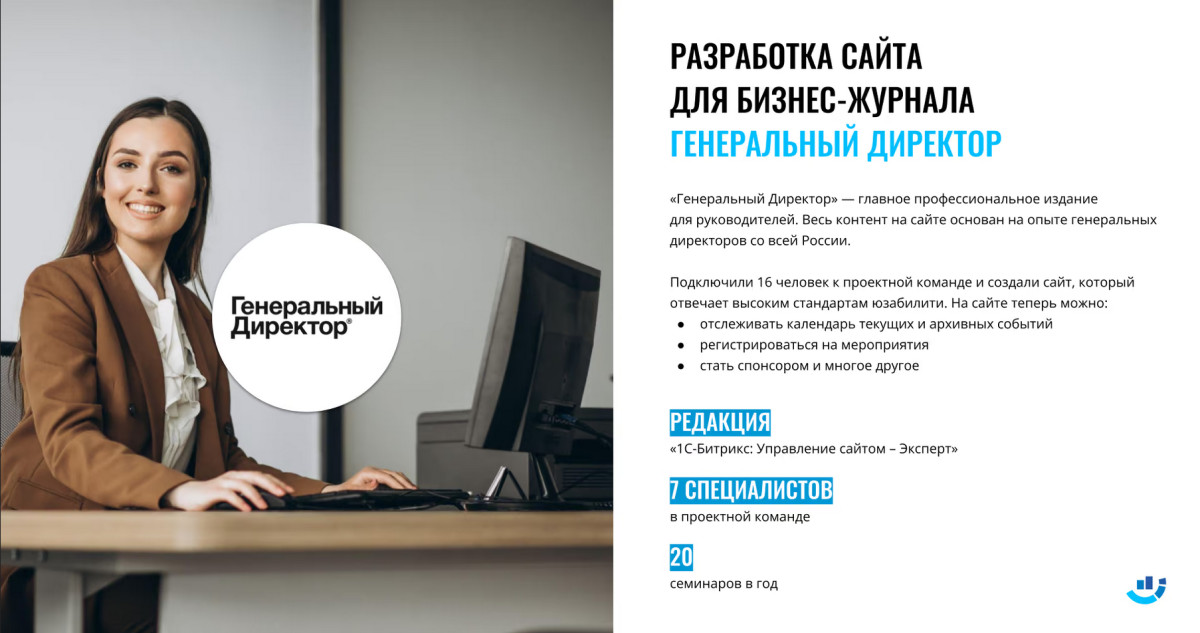 Генеральный Директор®

РАЗРАБОТКА САЙТА
ДЛЯ БИЗНЕС-ЖУРНАЛА
ГЕНЕРАЛЬНЫЙ ДИРЕКТОР

«Генеральный Директор» — главное профессиональное издание для руководителей. Весь контент на сайте основан на опыте генеральных директоров со всей России.

Подключили 16 человек к проектной команде и создали сайт, который отвечает высоким стандартам юзабилити. На сайте теперь можно:
• отслеживать календарь текущих и архивных событий
• регистрироваться на мероприятия
• стать спонсором и многое другое

РЕДАКЦИЯ
«1С-Битрикс: Управление сайтом – Эксперт»

7 СПЕЦИАЛИСТОВ
в проектной команде

20
семинаров в год